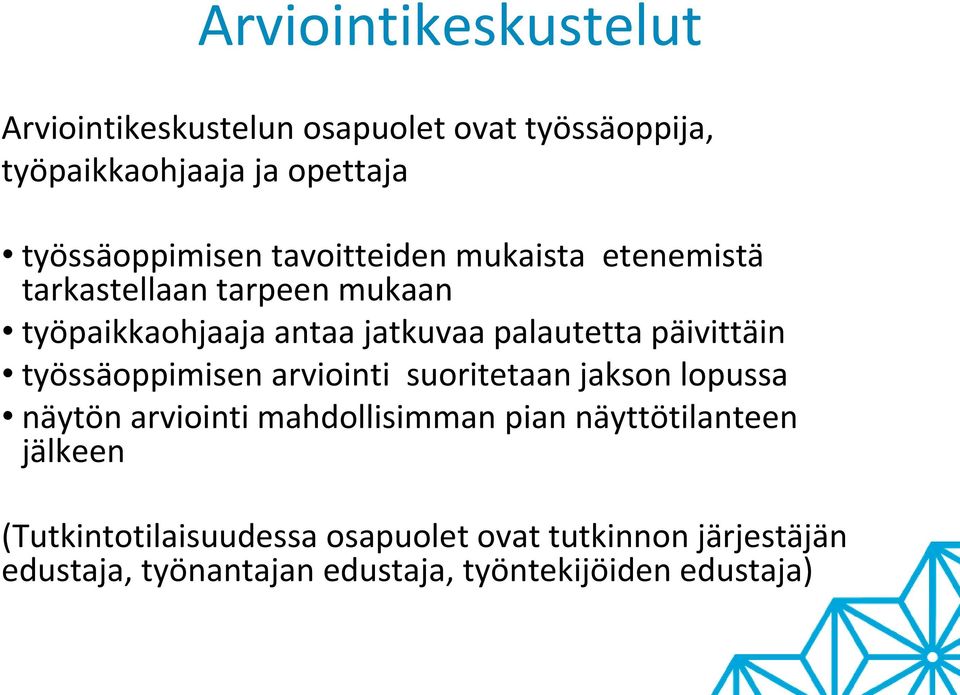 Arviointikeskustelut

Arviointikeskustelun osapuolet ovat työssäoppija, työpaikkaohjaaja ja opettaja

• työssäoppimisen tavoitteiden mukaista etenemistä tarkastellaan tarpeen mukaan
• työpaikkaohjaaja antaa jatkuvaa palautetta päivittäin
• työssäoppimisen arviointi suoritetaan jakson lopussa
• näytön arviointi mahdollisimman pian näyttötilanteen jälkeen

(Tutkintotilaisuudessa osapuolet ovat tutkinnon järjestäjän edustaja, työnantajan edustaja, työntekijöiden edustaja)